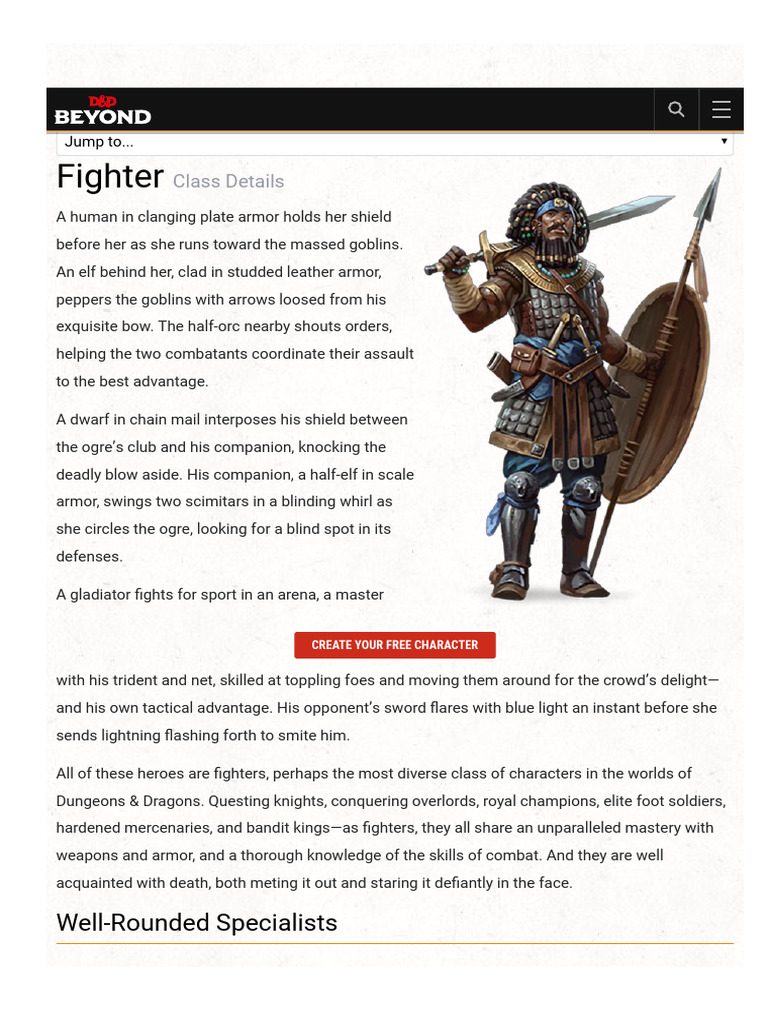 D&D BEYOND

Jump to...

Fighter Class Details

A human in clanging plate armor holds her shield before her as she runs toward the massed goblins. An elf behind her, clad in studded leather armor, peppers the goblins with arrows loosed from his exquisite bow. The half-orc nearby shouts orders, helping the two combatants coordinate their assault to the best advantage.

A dwarf in chain mail interposes his shield between the ogre's club and his companion, knocking the deadly blow aside. His companion, a half-elf in scale armor, swings two scimitars in a blinding whirl as she circles the ogre, looking for a blind spot in its defenses.

A gladiator fights for sport in an arena, a master

CREATE YOUR FREE CHARACTER

with his trident and net, skilled at toppling foes and moving them around for the crowd's delight—and his own tactical advantage. His opponent's sword flares with blue light an instant before she sends lightning flashing forth to smite him.

All of these heroes are fighters, perhaps the most diverse class of characters in the worlds of Dungeons & Dragons. Questing knights, conquering overlords, royal champions, elite foot soldiers, hardened mercenaries, and bandit kings—as fighters, they all share an unparalleled mastery with weapons and armor, and a thorough knowledge of the skills of combat. And they are well acquainted with death, both meting it out and staring it defiantly in the face.

Well-Rounded Specialists